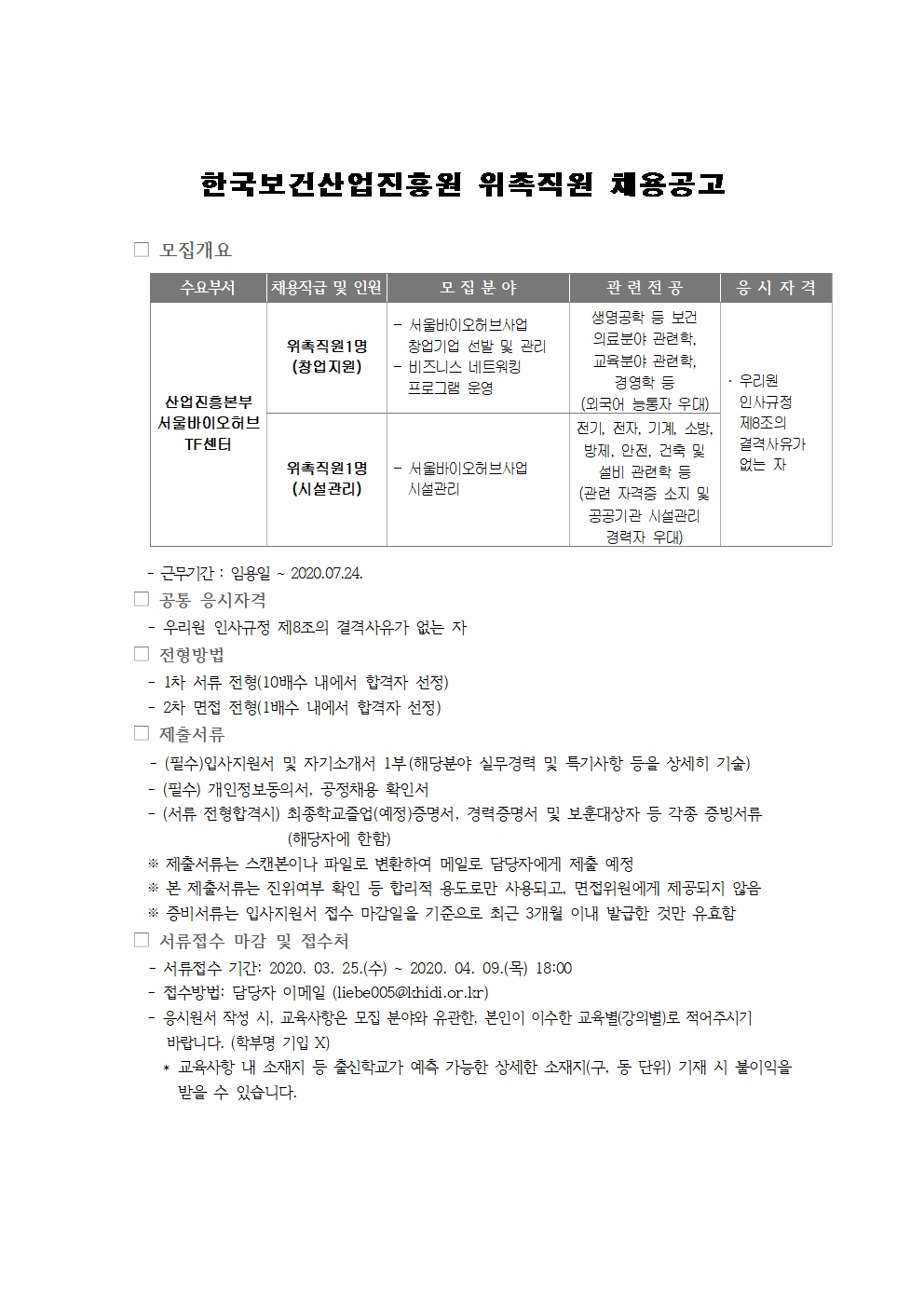 한국보건산업진흥원 위촉직원 채용공고

□ 모집개요

| 수요부서 | 채용직급 및 인원 | 모 집 분 야 | 관 련 전 공 | 응 시 자 격 |
|---|---|---|---|---|
| 산업진흥본부 서울바이오허브 TF센터 | 위촉직원1명 (창업지원) | - 서울바이오허브사업 창업기업 선발 및 관리 - 비즈니스 네트워킹 프로그램 운영 | 생명공학 등 보건 의료분야 관련학, 교육분야 관련학, 경영학 등 (외국어 능통자 우대) | · 우리원 인사규정 제8조의 결격사유가 없는 자 |
| | 위촉직원1명 (시설관리) | - 서울바이오허브사업 시설관리 | 전기, 전자, 기계, 소방, 방제, 안전, 건축 및 설비 관련학 등 (관련 자격증 소지 및 공공기관 시설관리 경력자 우대) | |

- 근무기간 : 임용일 ~ 2020.07.24.

□ 공통 응시자격
- 우리원 인사규정 제8조의 결격사유가 없는 자

□ 전형방법
- 1차 서류 전형(10배수 내에서 합격자 선정)
- 2차 면접 전형(1배수 내에서 합격자 선정)

□ 제출서류
- (필수)입사지원서 및 자기소개서 1부(해당분야 실무경력 및 특기사항 등을 상세히 기술)
- (필수) 개인정보동의서, 공정채용 확인서
- (서류 전형합격시) 최종학교졸업(예정)증명서, 경력증명서 및 보훈대상자 등 각종 증빙서류 (해당자에 한함)
※ 제출서류는 스캔본이나 파일로 변환하여 메일로 담당자에게 제출 예정
※ 본 제출서류는 진위여부 확인 등 합리적 용도로만 사용되고, 면접위원에게 제공되지 않음
※ 증비서류는 입사지원서 접수 마감일을 기준으로 최근 3개월 이내 발급한 것만 유효함

□ 서류접수 마감 및 접수처
- 서류접수 기간: 2020. 03. 25.(수) ~ 2020. 04. 09.(목) 18:00
- 접수방법: 담당자 이메일 (liebe005@khidi.or.kr)
- 응시원서 작성 시, 교육사항은 모집 분야와 유관한, 본인이 이수한 교육별(강의별)로 적어주시기 바랍니다. (학부명 기입 X)
* 교육사항 내 소재지 등 출신학교가 예측 가능한 상세한 소재지(구, 동 단위) 기재 시 불이익을 받을 수 있습니다.